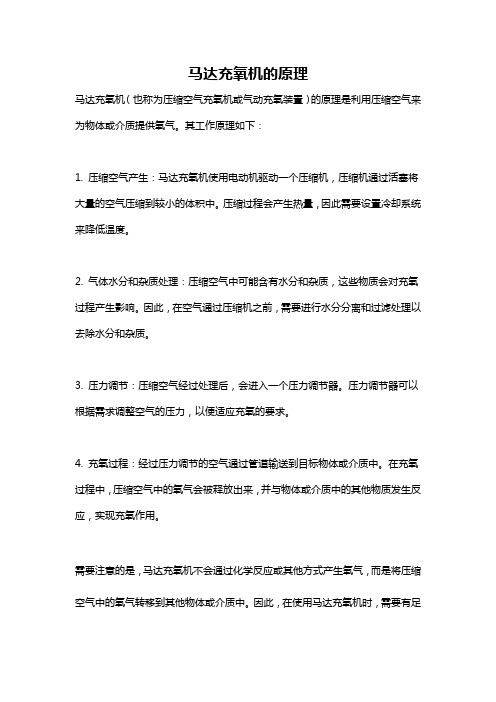 马达充氧机的原理

马达充氧机（也称为压缩空气充氧机或气动充氧装置）的原理是利用压缩空气来为物体或介质提供氧气。其工作原理如下：

1. 压缩空气产生：马达充氧机使用电动机驱动一个压缩机，压缩机通过活塞将大量的空气压缩到较小的体积中。压缩过程会产生热量，因此需要设置冷却系统来降低温度。

2. 气体水分和杂质处理：压缩空气中可能含有水分和杂质，这些物质会对充氧过程产生影响。因此，在空气通过压缩机之前，需要进行水分分离和过滤处理以去除水分和杂质。

3. 压力调节：压缩空气经过处理后，会进入一个压力调节器。压力调节器可以根据需求调整空气的压力，以便适应充氧的要求。

4. 充氧过程：经过压力调节的空气通过管道输送到目标物体或介质中。在充氧过程中，压缩空气中的氧气会被释放出来，并与物体或介质中的其他物质发生反应，实现充氧作用。

需要注意的是，马达充氧机不会通过化学反应或其他方式产生氧气，而是将压缩空气中的氧气转移到其他物体或介质中。因此，在使用马达充氧机时，需要有足